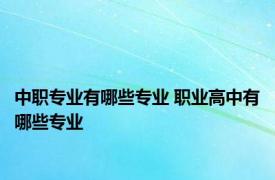 中职专业有哪些专业 职业高中有哪些专业